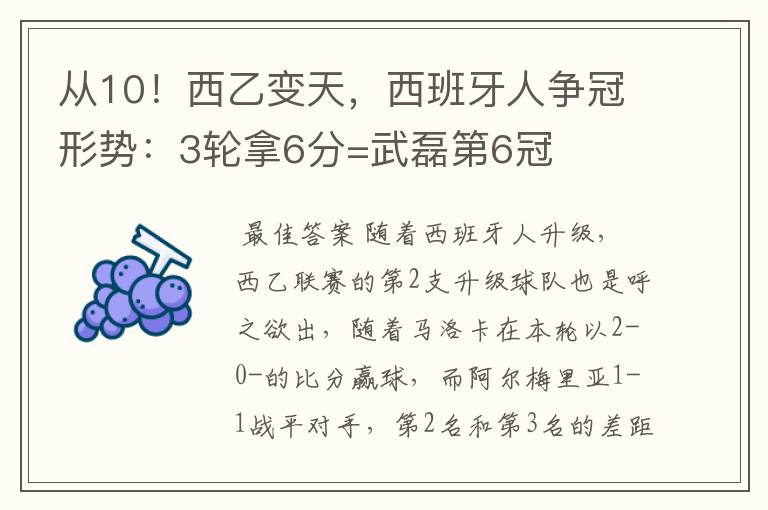 从10！西乙变天，西班牙人争冠形势：3轮拿6分=武磊第6冠

最佳答案 随着西班牙人升级，西乙联赛的第2支升级球队也是呼之欲出，随着马洛卡在本轮以2-0-的比分赢球，而阿尔梅里亚1-1战平对手，第2名和第3名的差距